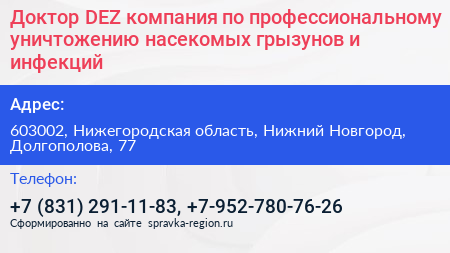 Доктор DEZ компания по профессиональному уничтожению насекомых грызунов и инфекций

Адрес:

603002, Нижегородская область, Нижний Новгород, Долгополова, 77

Телефон:

+7 (831) 291-11-83, +7-952-780-76-26

Сформированно на сайте spravka-region.ru